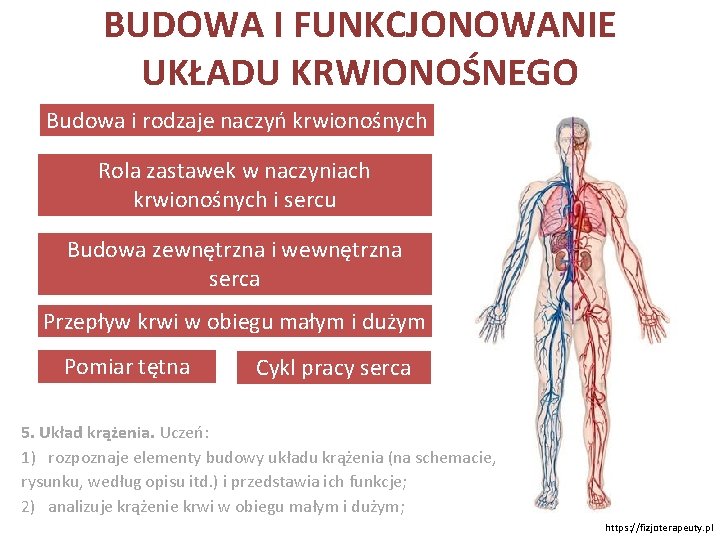 BUDOWA I FUNKCJONOWANIE UKŁADU KRWIONOŚNEGO

Budowa i rodzaje naczyń krwionośnych

Rola zastawek w naczyniach krwionośnych i sercu

Budowa zewnętrzna i wewnętrzna serca

Przepływ krwi w obiegu małym i dużym

Pomiar tętna

Cykl pracy serca

5. Układ krążenia. Uczeń:
1) rozpoznaje elementy budowy układu krążenia (na schemacie, rysunku, według opisu itd.) i przedstawia ich funkcje;
2) analizuje krążenie krwi w obiegu małym i dużym;

https://fizjoterapeuty.pl